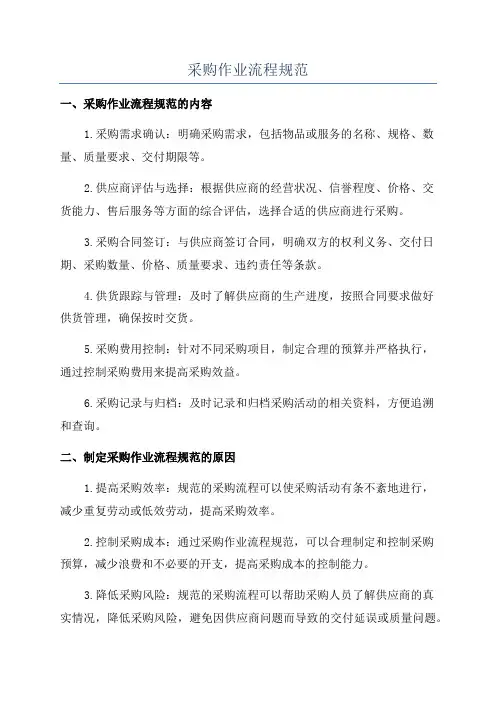 采购作业流程规范

一、采购作业流程规范的内容

1.采购需求确认：明确采购需求，包括物品或服务的名称、规格、数量、质量要求、交付期限等。

2.供应商评估与选择：根据供应商的经营状况、信誉程度、价格、交货能力、售后服务等方面的综合评估，选择合适的供应商进行采购。

3.采购合同签订：与供应商签订合同，明确双方的权利义务、交付日期、采购数量、价格、质量要求、违约责任等条款。

4.供货跟踪与管理：及时了解供应商的生产进度，按照合同要求做好供货管理，确保按时交货。

5.采购费用控制：针对不同采购项目，制定合理的预算并严格执行，通过控制采购费用来提高采购效益。

6.采购记录与归档：及时记录和归档采购活动的相关资料，方便追溯和查询。

二、制定采购作业流程规范的原因

1.提高采购效率：规范的采购流程可以使采购活动有条不紊地进行，减少重复劳动或低效劳动，提高采购效率。

2.控制采购成本：通过采购作业流程规范，可以合理制定和控制采购预算，减少浪费和不必要的开支，提高采购成本的控制能力。

3.降低采购风险：规范的采购流程可以帮助采购人员了解供应商的真实情况，降低采购风险，避免因供应商问题而导致的交付延误或质量问题。